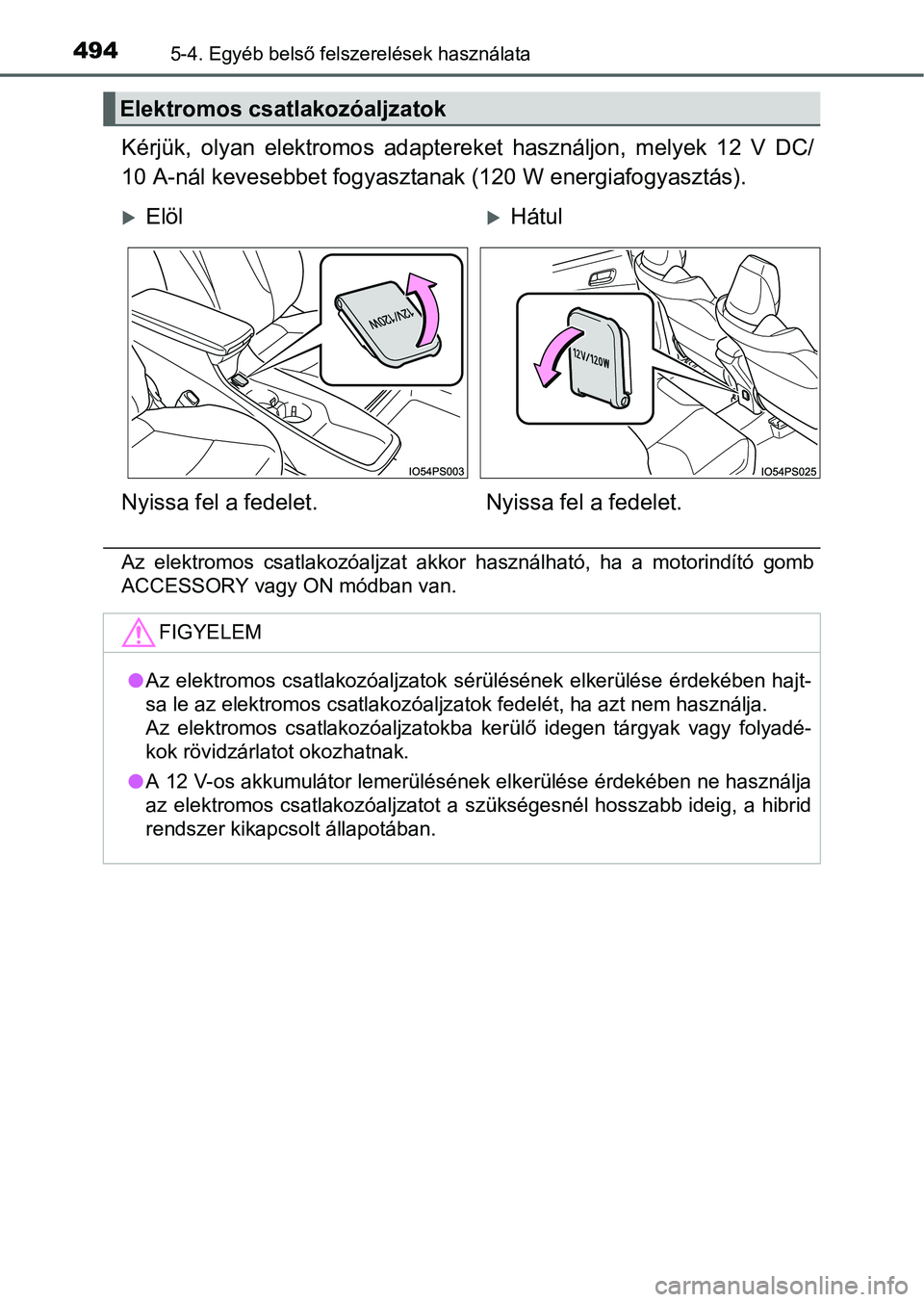 494 5-4. Egyéb belső felszerelések használata

Elektromos csatlakozóaljzatok

Kérjük, olyan elektromos adaptereket használjon, melyek 12 V DC/ 10 A-nál kevesebbet fogyasztanak (120 W energiafogyasztás).

▶ Elöl

12V/120W

IO54PS003

Nyissa fel a fedelet.

▶ Hátul

12V/120W

IO54PS025

Nyissa fel a fedelet.

Az elektromos csatlakozóaljzat akkor használható, ha a motorindító gomb ACCESSORY vagy ON módban van.

FIGYELEM

● Az elektromos csatlakozóaljzatok sérülésének elkerülése érdekében hajtsa le az elektromos csatlakozóaljzatok fedelét, ha azt nem használja.
Az elektromos csatlakozóaljzatokba kerülő idegen tárgyak vagy folyadékok rövidzárlatot okozhatnak.

● A 12 V-os akkumulátor lemerülésének elkerülése érdekében ne használja az elektromos csatlakozóaljzatot a szükségesnél hosszabb ideig, a hibrid rendszer kikapcsolt állapotában.

carmanualsonline.info